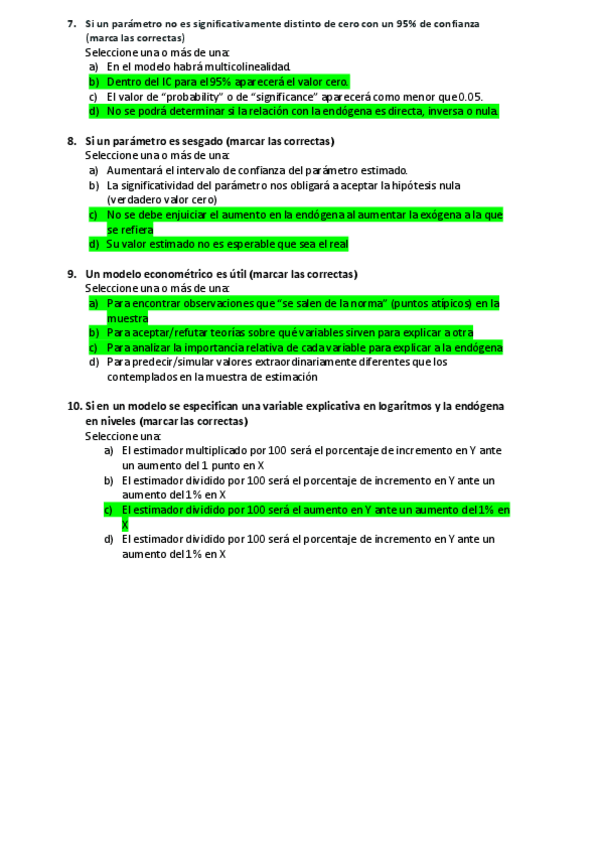 7. Si un parámetro no es significativamente distinto de cero con un 95% de confianza (marca las correctas)
Seleccione una o más de una:
a) En el modelo habrá multicolinealidad.
b) Dentro del IC para el 95% aparecerá el valor cero.
c) El valor de "probability" o de "significance" aparecerá como menor que 0.05.
d) No se podrá determinar si la relación con la endógena es directa, inversa o nula.

8. Si un parámetro es sesgado (marcar las correctas)
Seleccione una o más de una:
a) Aumentará el intervalo de confianza del parámetro estimado.
b) La significatividad del parámetro nos obligará a aceptar la hipótesis nula (verdadero valor cero)
c) No se debe enjuiciar el aumento en la endógena al aumentar la exógena a la que se refiera
d) Su valor estimado no es esperable que sea el real

9. Un modelo econométrico es útil (marcar las correctas)
Seleccione una o más de una:
a) Para encontrar observaciones que "se salen de la norma" (puntos atípicos) en la muestra
b) Para aceptar/refutar teorías sobre qué variables sirven para explicar a otra
c) Para analizar la importancia relativa de cada variable para explicar a la endógena
d) Para predecir/simular valores extraordinariamente diferentes que los contemplados en la muestra de estimación

10. Si en un modelo se especifican una variable explicativa en logaritmos y la endógena en niveles (marcar las correctas)
Seleccione una:
a) El estimador multiplicado por 100 será el porcentaje de incremento en Y ante un aumento del 1 punto en X
b) El estimador dividido por 100 será el porcentaje de incremento en Y ante un aumento del 1% en X
c) El estimador dividido por 100 será el aumento en Y ante un aumento del 1% en X
d) El estimador dividido por 100 será el porcentaje de incremento en Y ante un aumento del 1% en X